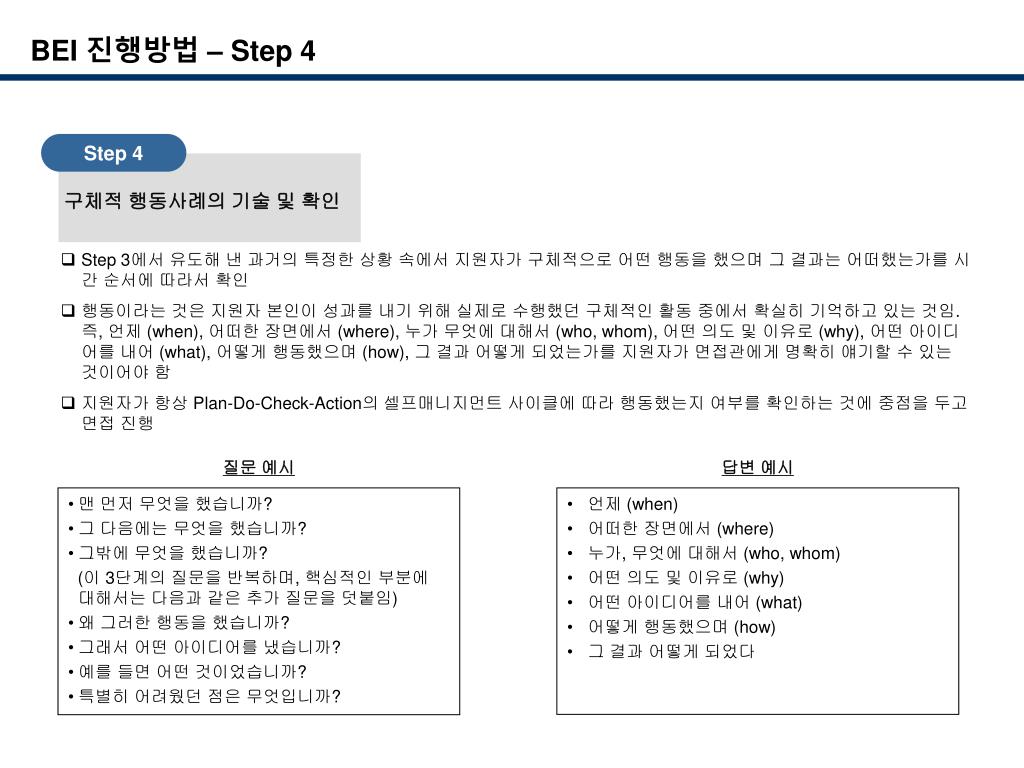 BEI 진행방법 – Step 4

Step 4

구체적 행동사례의 기술 및 확인

❑ Step 3에서 유도해 낸 과거의 특정한 상황 속에서 지원자가 구체적으로 어떤 행동을 했으며 그 결과는 어떠했는가를 시간 순서에 따라서 확인

❑ 행동이라는 것은 지원자 본인이 성과를 내기 위해 실제로 수행했던 구체적인 활동 중에서 확실히 기억하고 있는 것임. 즉, 언제 (when), 어떠한 장면에서 (where), 누가 무엇에 대해서 (who, whom), 어떤 의도 및 이유로 (why), 어떤 아이디어를 내어 (what), 어떻게 행동했으며 (how), 그 결과 어떻게 되었는가를 지원자가 면접관에게 명확히 얘기할 수 있는 것이어야 함

❑ 지원자가 항상 Plan-Do-Check-Action의 셀프매니지먼트 사이클에 따라 행동했는지 여부를 확인하는 것에 중점을 두고 면접 진행

질문 예시

• 맨 먼저 무엇을 했습니까?
• 그 다음에는 무엇을 했습니까?
• 그밖에 무엇을 했습니까?
(이 3단계의 질문을 반복하며, 핵심적인 부분에 대해서는 다음과 같은 추가 질문을 덧붙임)
• 왜 그러한 행동을 했습니까?
• 그래서 어떤 아이디어를 냈습니까?
• 예를 들면 어떤 것이었습니까?
• 특별히 어려웠던 점은 무엇입니까?

답변 예시

• 언제 (when)
• 어떠한 장면에서 (where)
• 누가, 무엇에 대해서 (who, whom)
• 어떤 의도 및 이유로 (why)
• 어떤 아이디어를 내어 (what)
• 어떻게 행동했으며 (how)
• 그 결과 어떻게 되었다